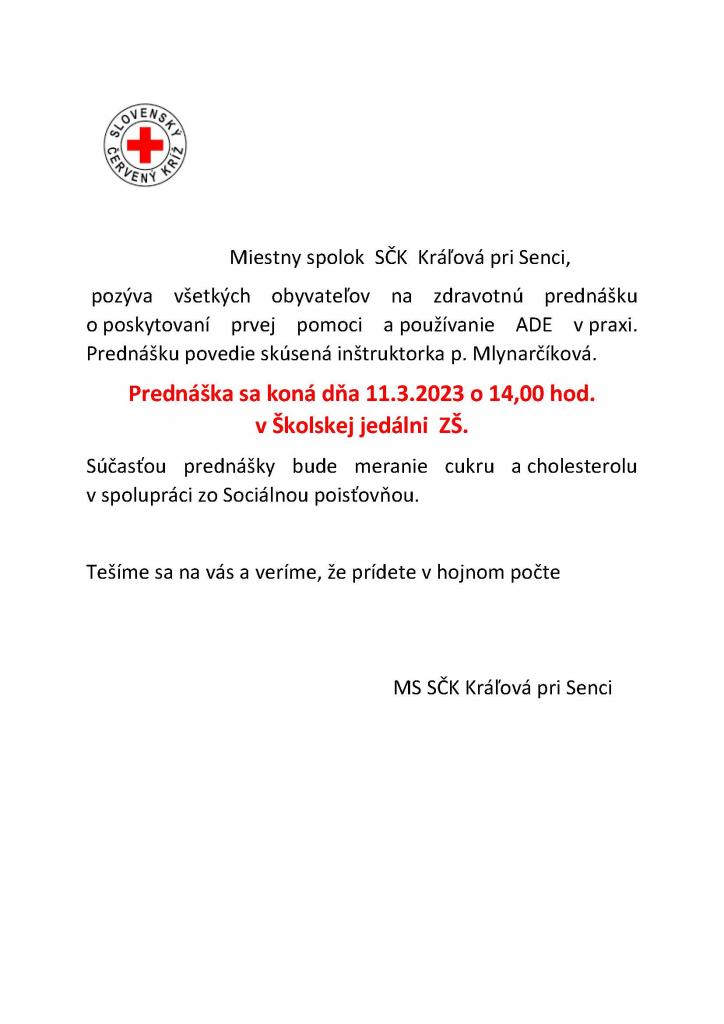 SLOVENSKÝ ČERVENÝ KRÍŽ

Miestny spolok SČK Kráľová pri Senci,

pozýva všetkých obyvateľov na zdravotnú prednášku o poskytovaní prvej pomoci a používanie ADE v praxi. Prednášku povedie skúsená inštruktorka p. Mlynarčíková.

Prednáška sa koná dňa 11.3.2023 o 14,00 hod.
v Školskej jedálni ZŠ.

Súčasťou prednášky bude meranie cukru a cholesterolu v spolupráci zo Sociálnou poisťovňou.

Tešíme sa na vás a veríme, že prídete v hojnom počte

MS SČK Kráľová pri Senci